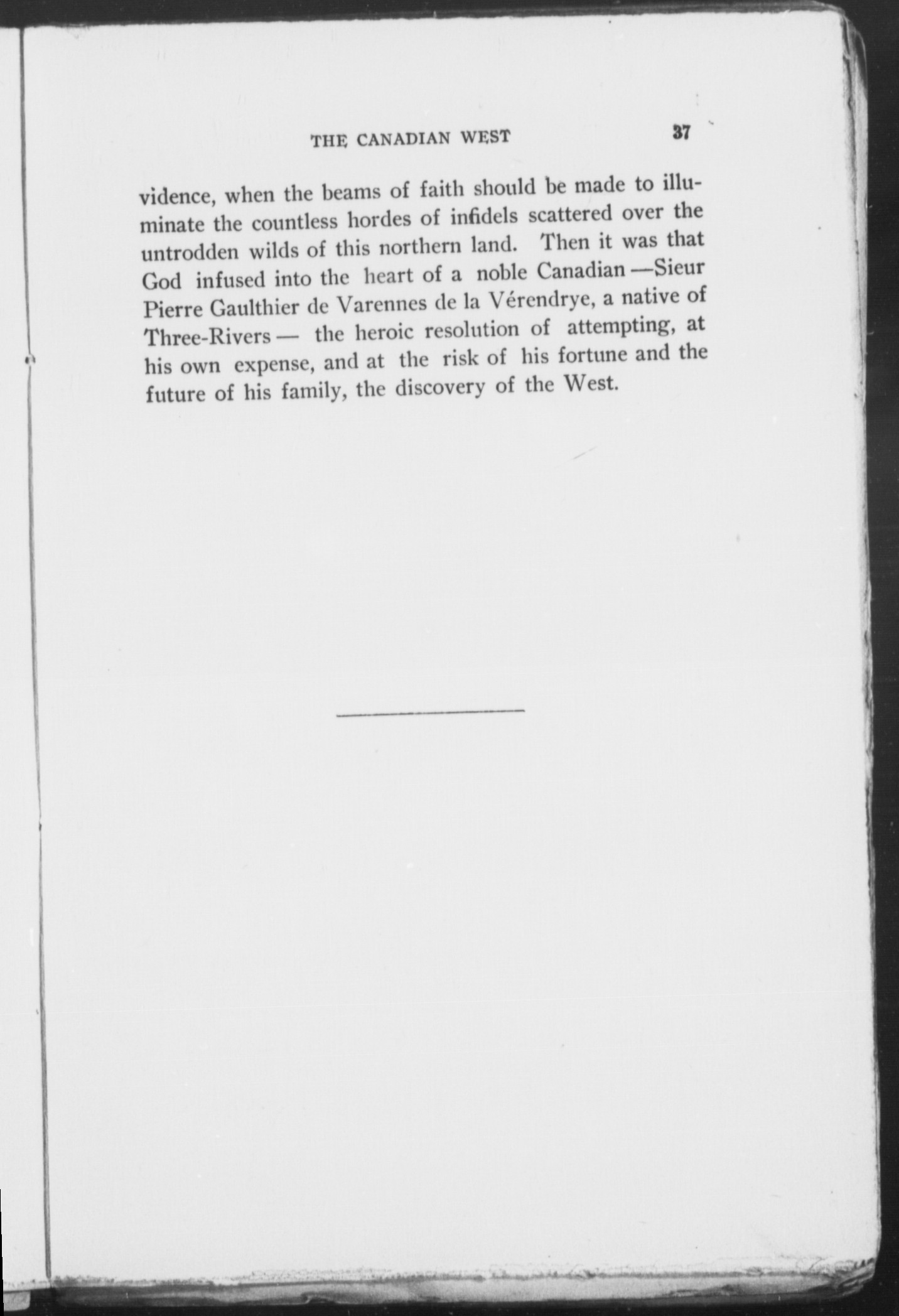 THE CANADIAN WEST 37

vidence, when the beams of faith should be made to illuminate the countless hordes of infidels scattered over the untrodden wilds of this northern land. Then it was that God infused into the heart of a noble Canadian —Sieur Pierre Gaulthier de Varennes de la Vérendrye, a native of Three-Rivers — the heroic resolution of attempting, at his own expense, and at the risk of his fortune and the future of his family, the discovery of the West.